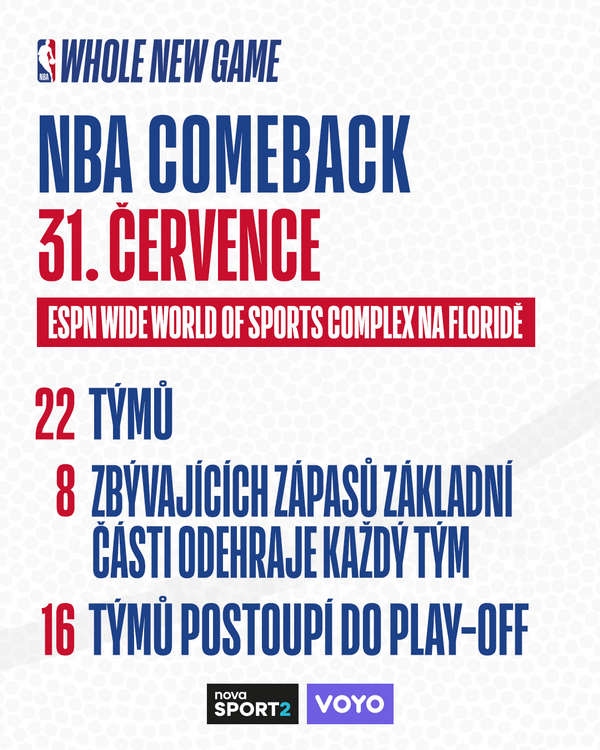 NBA WHOLE NEW GAME

NBA COMEBACK
31. ČERVENCE

ESPN WIDE WORLD OF SPORTS COMPLEX NA FLORIDĚ

22 TÝMŮ

8 ZBÝVAJÍCÍCH ZÁPASŮ ZÁKLADNÍ ČÁSTI ODEHRAJE KAŽDÝ TÝM

16 TÝMŮ POSTOUPÍ DO PLAY-OFF

nova SPORT2 VOYO